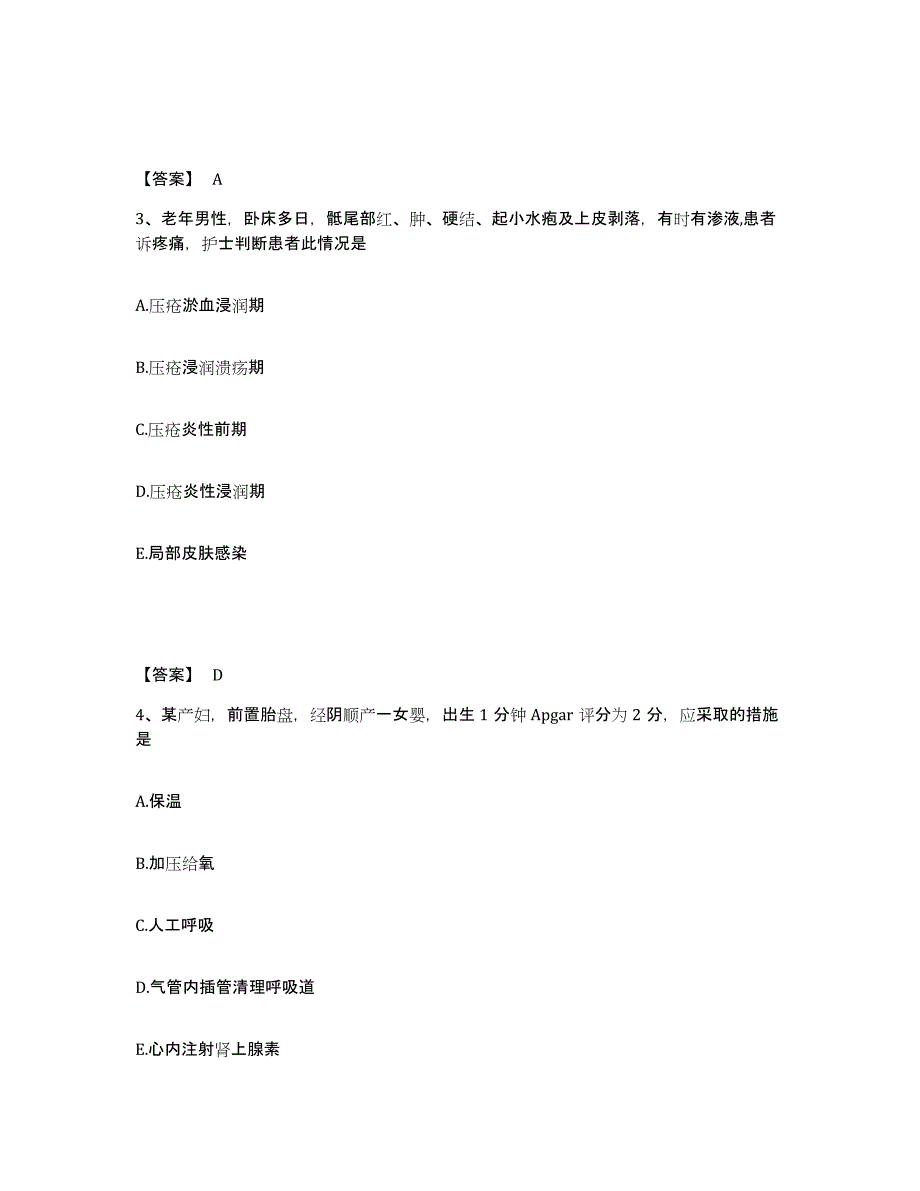 【答案】 A

3、老年男性，卧床多日，骶尾部红、肿、硬结、起小水疱及上皮剥落，有时有渗液,患者诉疼痛，护士判断患者此情况是

A.压疮淤血浸润期

B.压疮浸润溃疡期

C.压疮炎性前期

D.压疮炎性浸润期

E.局部皮肤感染

【答案】 D

4、某产妇，前置胎盘，经阴顺产一女婴，出生 1 分钟 Apgar 评分为 2 分，应采取的措施是

A.保温

B.加压给氧

C.人工呼吸

D.气管内插管清理呼吸道

E.心内注射肾上腺素